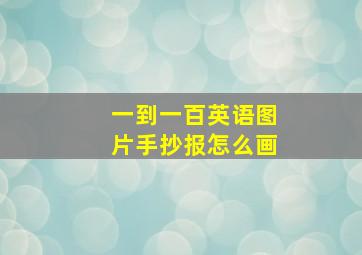 一到一百英语图片手抄报怎么画